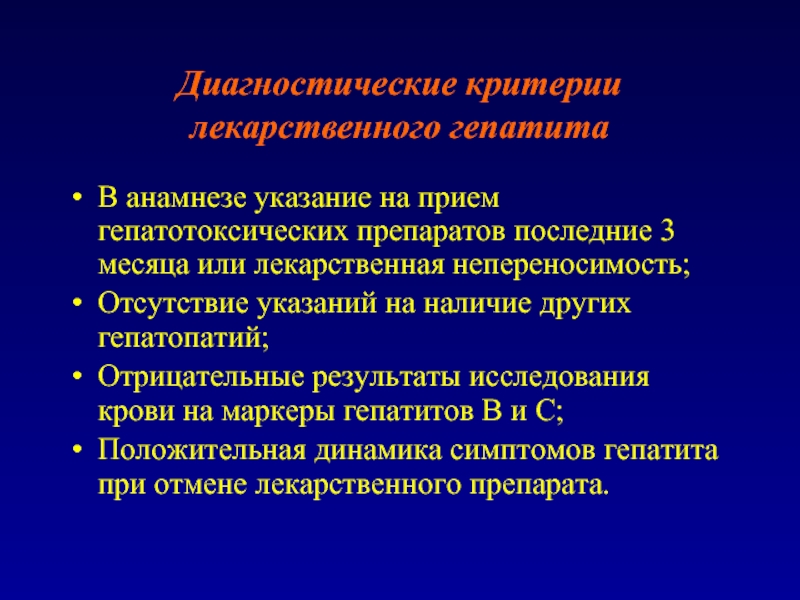 Диагностические критерии лекарственного гепатита

• В анамнезе указание на прием гепатотоксических препаратов последние 3 месяца или лекарственная непереносимость;
• Отсутствие указаний на наличие других гепатопатий;
• Отрицательные результаты исследования крови на маркеры гепатитов В и С;
• Положительная динамика симптомов гепатита при отмене лекарственного препарата.